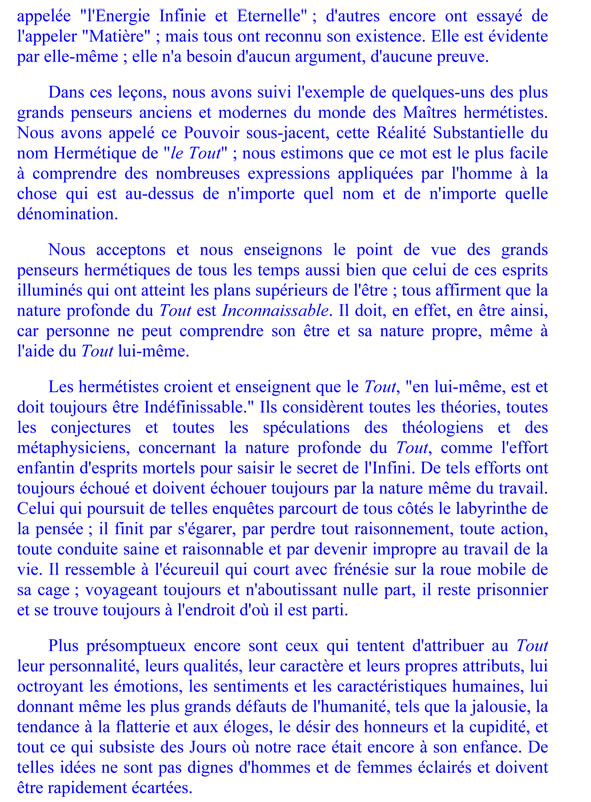 appelée "l'Energie Infinie et Eternelle" ; d'autres encore ont essayé de l'appeler "Matière" ; mais tous ont reconnu son existence. Elle est évidente par elle-même ; elle n'a besoin d'aucun argument, d'aucune preuve.

Dans ces leçons, nous avons suivi l'exemple de quelques-uns des plus grands penseurs anciens et modernes du monde des Maîtres hermétistes. Nous avons appelé ce Pouvoir sous-jacent, cette Réalité Substantielle du nom Hermétique de "le Tout" ; nous estimons que ce mot est le plus facile à comprendre des nombreuses expressions appliquées par l'homme à la chose qui est au-dessus de n'importe quel nom et de n'importe quelle dénomination.

Nous acceptons et nous enseignons le point de vue des grands penseurs hermétiques de tous les temps aussi bien que celui de ces esprits illuminés qui ont atteint les plans supérieurs de l'être ; tous affirment que la nature profonde du Tout est Inconnaissable. Il doit, en effet, en être ainsi, car personne ne peut comprendre son être et sa nature propre, même à l'aide du Tout lui-même.

Les hermétistes croient et enseignent que le Tout, "en lui-même, est et doit toujours être Indéfinissable." Ils considèrent toutes les théories, toutes les conjectures et toutes les spéculations des théologiens et des métaphysiciens, concernant la nature profonde du Tout, comme l'effort enfantin d'esprits mortels pour saisir le secret de l'Infini. De tels efforts ont toujours échoué et doivent échouer toujours par la nature même du travail. Celui qui poursuit de telles enquêtes parcourt de tous côtés le labyrinthe de la pensée ; il finit par s'égarer, par perdre tout raisonnement, toute action, toute conduite saine et raisonnable et par devenir impropre au travail de la vie. Il ressemble à l'écureuil qui court avec frénésie sur la roue mobile de sa cage ; voyageant toujours et n'aboutissant nulle part, il reste prisonnier et se trouve toujours à l'endroit d'où il est parti.

Plus présomptueux encore sont ceux qui tentent d'attribuer au Tout leur personnalité, leurs qualités, leur caractère et leurs propres attributs, lui octroyant les émotions, les sentiments et les caractéristiques humaines, lui donnant même les plus grands défauts de l'humanité, tels que la jalousie, la tendance à la flatterie et aux éloges, le désir des honneurs et la cupidité, et tout ce qui subsiste des Jours où notre race était encore à son enfance. De telles idées ne sont pas dignes d'hommes et de femmes éclairés et doivent être rapidement écartées.